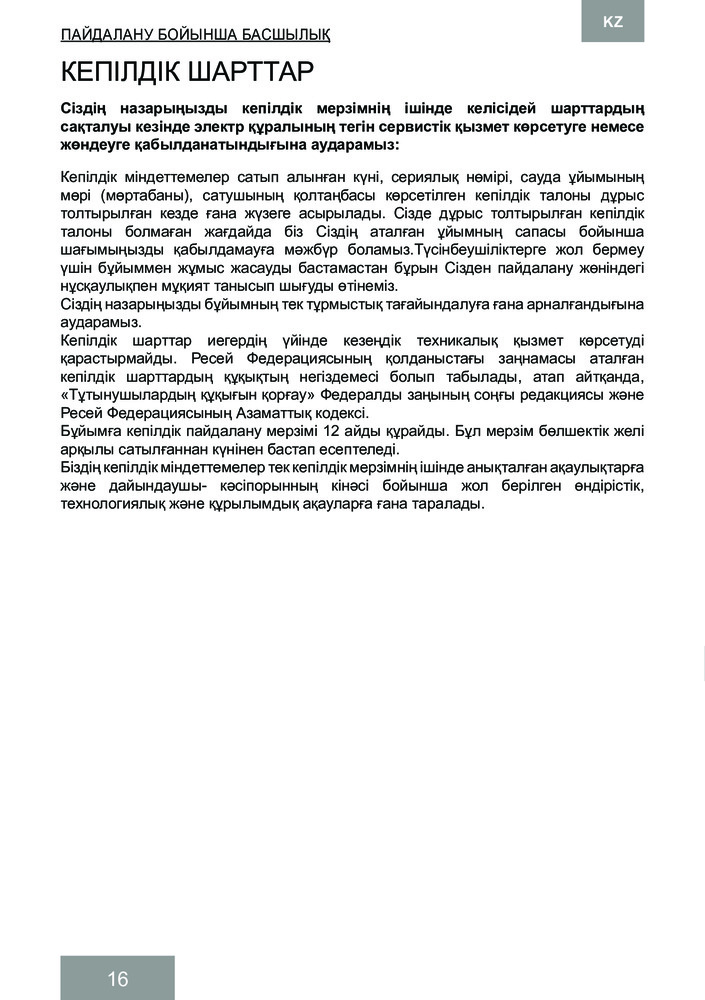 ПАЙДАЛАНУ БОЙЫНША БАСШЫЛЫҚ

KZ

КЕПІЛДІК ШАРТТАР

Сіздің назарыңызды кепілдік мерзімнің ішінде келісідей шарттардың сақталуы кезінде электр құралының тегін сервистік қызмет көрсетуге немесе жөндеуге қабылданатындығына аударамыз:

Кепілдік міндеттемелер сатып алынған күні, сериялық нөмірі, сауда ұйымының мөрі (мөртабаны), сатушының қолтаңбасы көрсетілген кепілдік талоны дұрыс толтырылған кезде ғана жүзеге асырылады. Сізде дұрыс толтырылған кепілдік талоны болмаған жағдайда біз Сіздің аталған ұйымның сапасы бойынша шағымыңызды қабылдамауға мәжбүр боламыз.Түсінбеушіліктерге жол бермеу үшін бұйыммен жұмыс жасауды бастамастан бұрын Сізден пайдалану жөніндегі нұсқаулықпен мұқият танысып шығуды өтінеміз.
Сіздің назарыңызды бұйымның тек тұрмыстық тағайындалуға ғана арналғандығына аударамыз.
Кепілдік шарттар иегердің үйінде кезеңдік техникалық қызмет көрсетуді қарастырмайды. Ресей Федерациясының қолданыстағы заңнамасы аталған кепілдік шарттардың құқықтың негіздемесі болып табылады, атап айтқанда, «Тұтынушылардың құқығын қорғау» Федералды заңының соңғы редакциясы және Ресей Федерациясының Азаматтық кодексі.
Бұйымға кепілдік пайдалану мерзімі 12 айды құрайды. Бұл мерзім бөлшектік желі арқылы сатылғаннан күнінен бастап есептеледі.
Біздің кепілдік міндеттемелер тек кепілдік мерзімнің ішінде анықталған ақаулықтарға және дайындаушы- кәсіпорынның кінәсі бойынша жол берілген өндірістік, технологиялық және құрылымдық ақауларға ғана таралады.

16